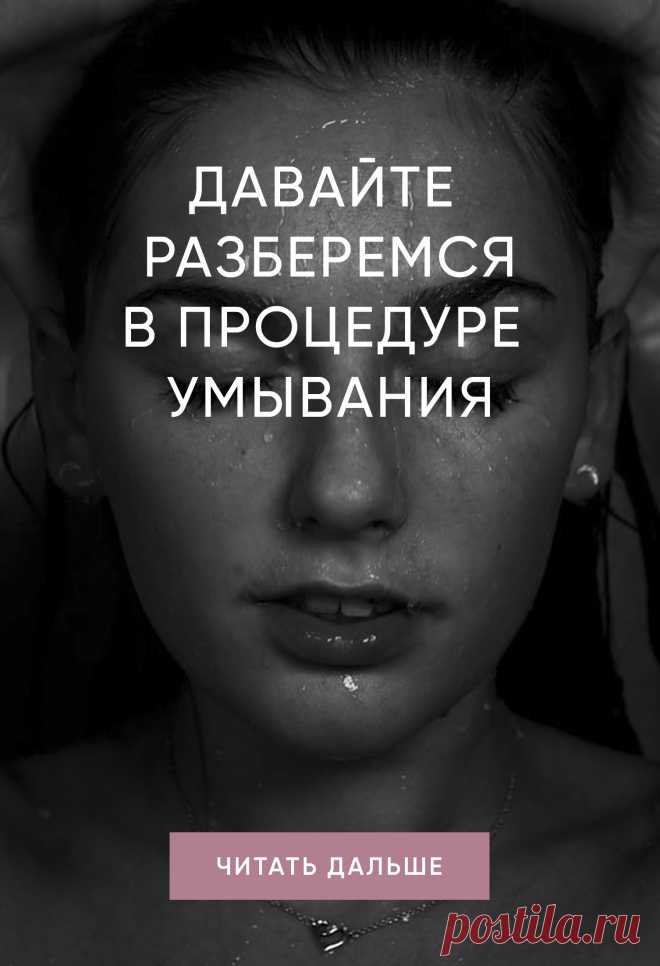 ДАВАЙТЕ РАЗБЕРЕМСЯ В ПРОЦЕДУРЕ УМЫВАНИЯ

ЧИТАТЬ ДАЛЬШЕ

postila.ru